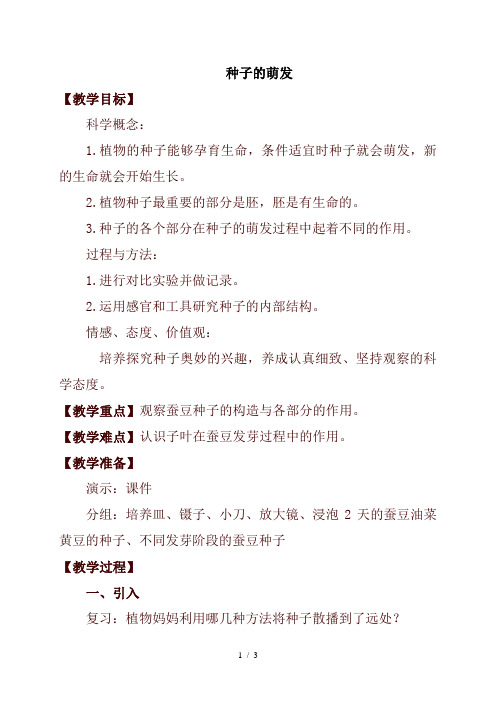 种子的萌发

【教学目标】

科学概念：

1. 植物的种子能够孕育生命，条件适宜时种子就会萌发，新的生命就会开始生长。

2. 植物种子最重要的部分是胚，胚是有生命的。

3. 种子的各个部分在种子的萌发过程中起着不同的作用。

过程与方法：

1. 进行对比实验并做记录。

2. 运用感官和工具研究种子的内部结构。

情感、态度、价值观：

培养探究种子奥妙的兴趣，养成认真细致、坚持观察的科学态度。

【教学重点】观察蚕豆种子的构造与各部分的作用。

【教学难点】认识子叶在蚕豆发芽过程中的作用。

【教学准备】

演示：课件

分组：培养皿、镊子、小刀、放大镜、浸泡 2 天的蚕豆油菜黄豆的种子、不同发芽阶段的蚕豆种子

【教学过程】

一、引入

复习：植物妈妈利用哪几种方法将种子散播到了远处？

1 / 3